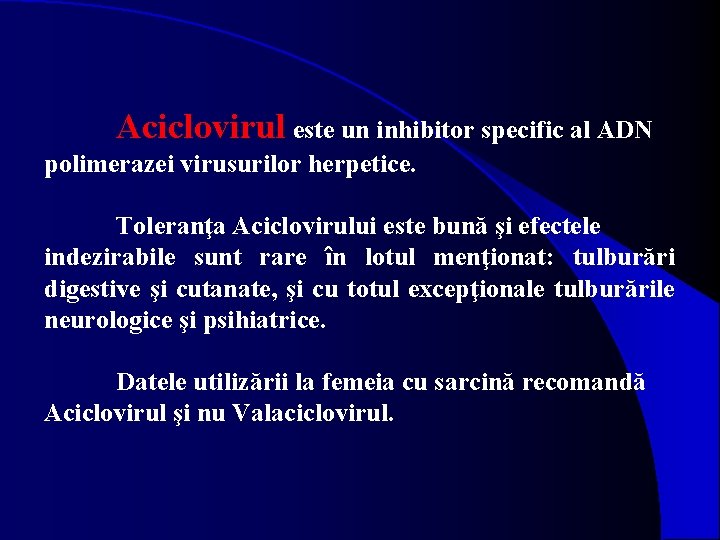 Aciclovirul este un inhibitor specific al ADN polimerazei virusurilor herpetice.

Toleranţa Aciclovirului este bună şi efectele indezirabile sunt rare în lotul menţionat: tulburări digestive şi cutanate, şi cu totul excepţionale tulburările neurologice şi psihiatrice.

Datele utilizării la femeia cu sarcină recomandă Aciclovirul şi nu Valaciclovirul.